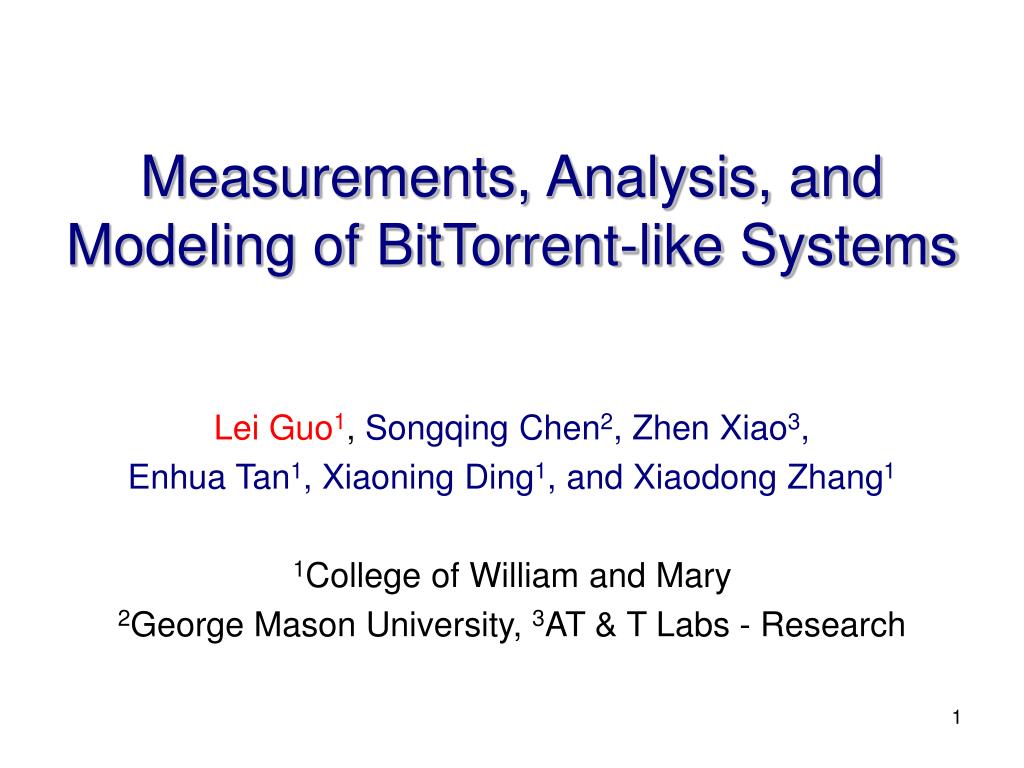 Measurements, Analysis, and Modeling of BitTorrent-like Systems

Lei Guo$^{1}$, Songqing Chen$^{2}$, Zhen Xiao$^{3}$,
Enhua Tan$^{1}$, Xiaoning Ding$^{1}$, and Xiaodong Zhang$^{1}$

$^{1}$College of William and Mary
$^{2}$George Mason University, $^{3}$AT & T Labs - Research

1